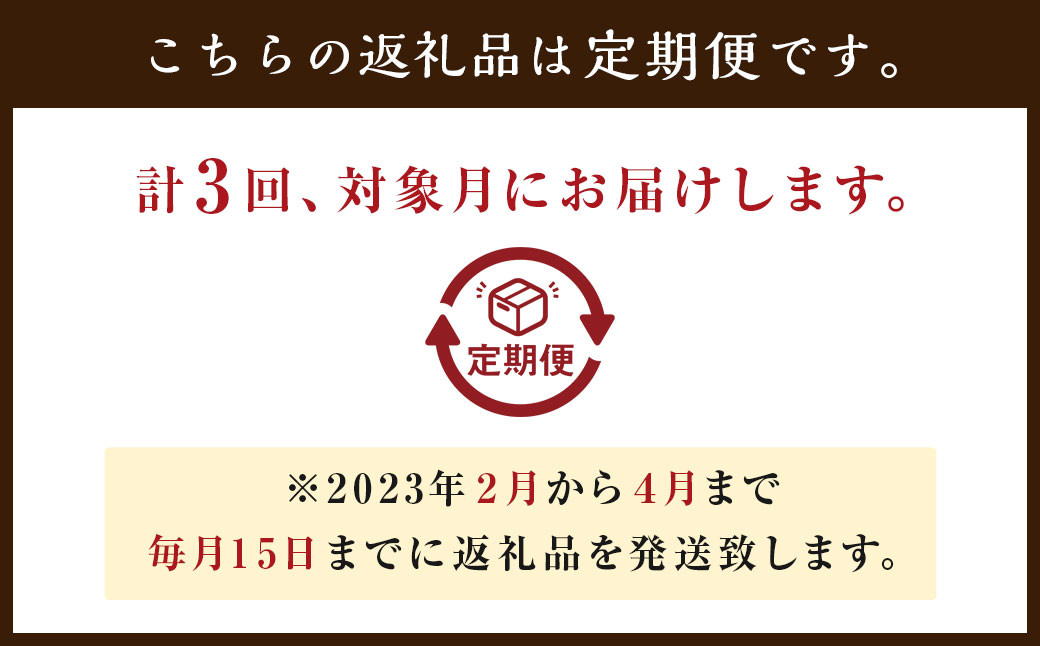 こちらの返礼品は定期便です。

計3回、対象月にお届けします。

定期便

※2023年2月から4月まで
毎月15日までに返礼品を発送致します。